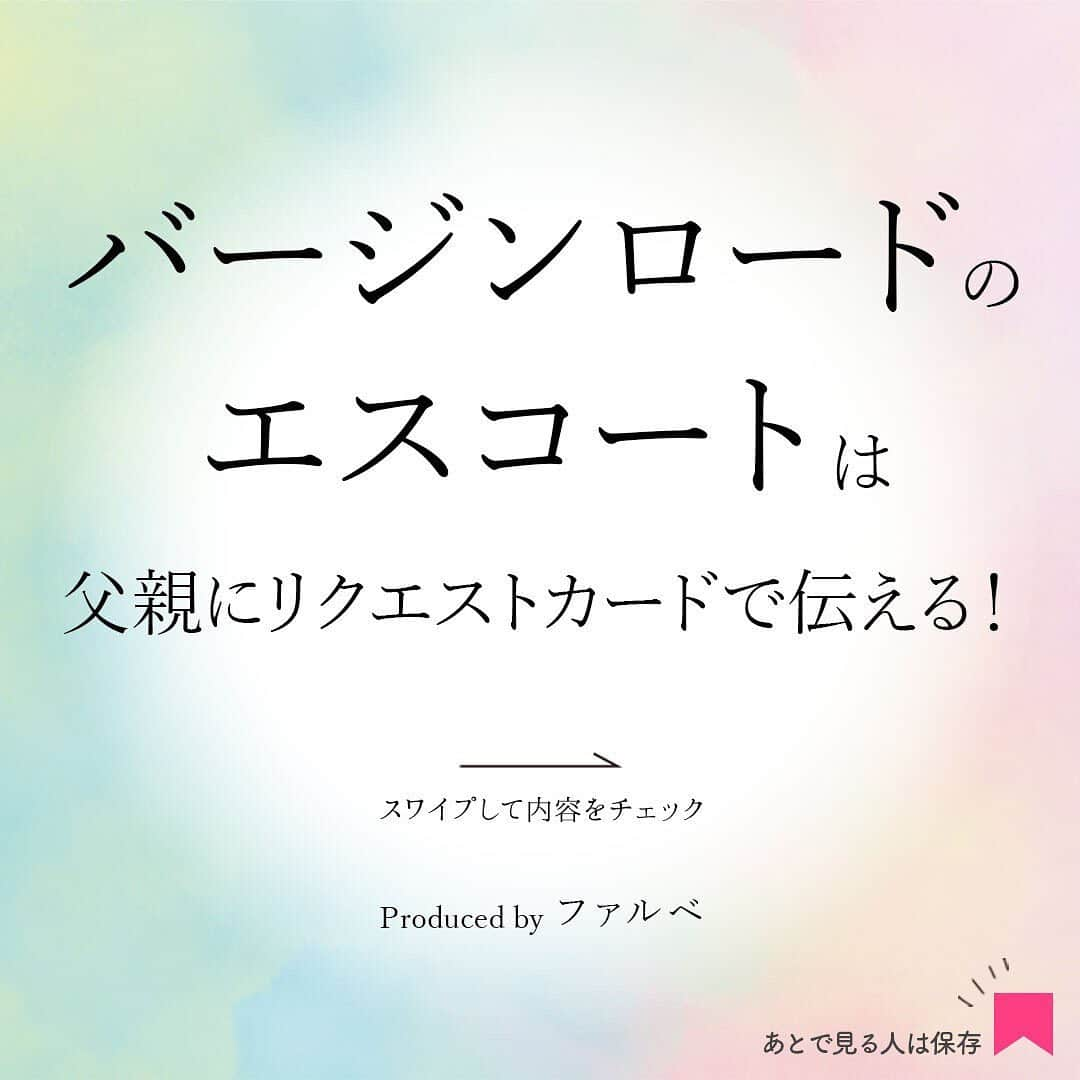 バージンロードの
エスコートは
父親にリクエストカードで伝える！

スワイプして内容をチェック

Produced by ファルベ

あとで見る人は保存